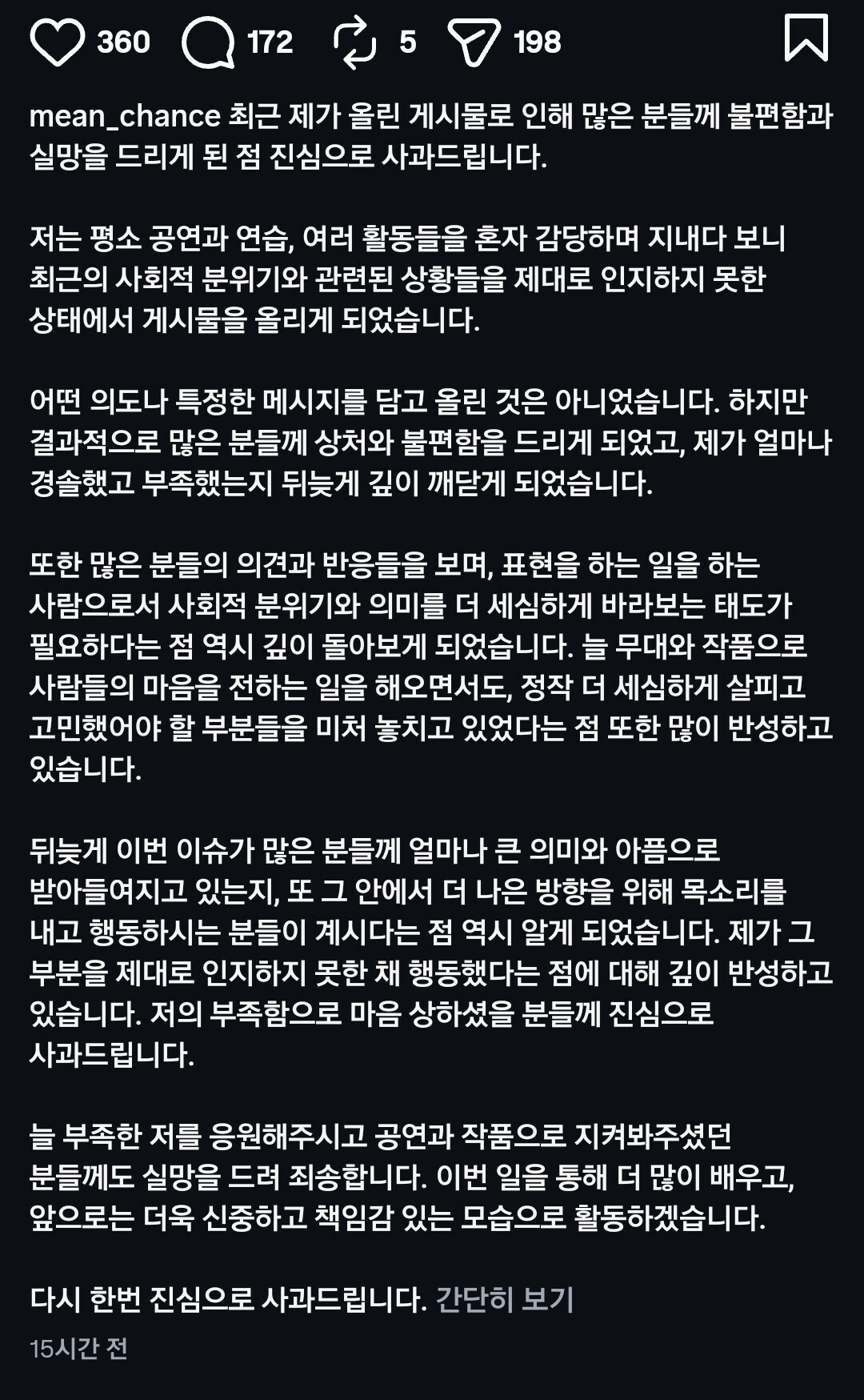 360 172 5 198

mean_chance 최근 제가 올린 게시물로 인해 많은 분들께 불편함과 실망을 드리게 된 점 진심으로 사과드립니다.

저는 평소 공연과 연습, 여러 활동들을 혼자 감당하며 지내다 보니 최근의 사회적 분위기와 관련된 상황들을 제대로 인지하지 못한 상태에서 게시물을 올리게 되었습니다.

어떤 의도나 특정한 메시지를 담고 올린 것은 아니었습니다. 하지만 결과적으로 많은 분들께 상처와 불편함을 드리게 되었고, 제가 얼마나 경솔했고 부족했는지 뒤늦게 깊이 깨닫게 되었습니다.

또한 많은 분들의 의견과 반응들을 보며, 표현을 하는 일을 하는 사람으로서 사회적 분위기와 의미를 더 세심하게 바라보는 태도가 필요하다는 점 역시 깊이 돌아보게 되었습니다. 늘 무대와 작품으로 사람들의 마음을 전하는 일을 해오면서도, 정작 더 세심하게 살피고 고민했어야 할 부분들을 미처 놓치고 있었다는 점 또한 많이 반성하고 있습니다.

뒤늦게 이번 이슈가 많은 분들께 얼마나 큰 의미와 아픔으로 받아들여지고 있는지, 또 그 안에서 더 나은 방향을 위해 목소리를 내고 행동하시는 분들이 계시다는 점 역시 알게 되었습니다. 제가 그 부분을 제대로 인지하지 못한 채 행동했다는 점에 대해 깊이 반성하고 있습니다. 저의 부족함으로 마음 상하셨을 분들께 진심으로 사과드립니다.

늘 부족한 저를 응원해주시고 공연과 작품으로 지켜봐주셨던 분들께도 실망을 드려 죄송합니다. 이번 일을 통해 더 많이 배우고, 앞으로는 더욱 신중하고 책임감 있는 모습으로 활동하겠습니다.

다시 한번 진심으로 사과드립니다. 간단히 보기

15시간 전